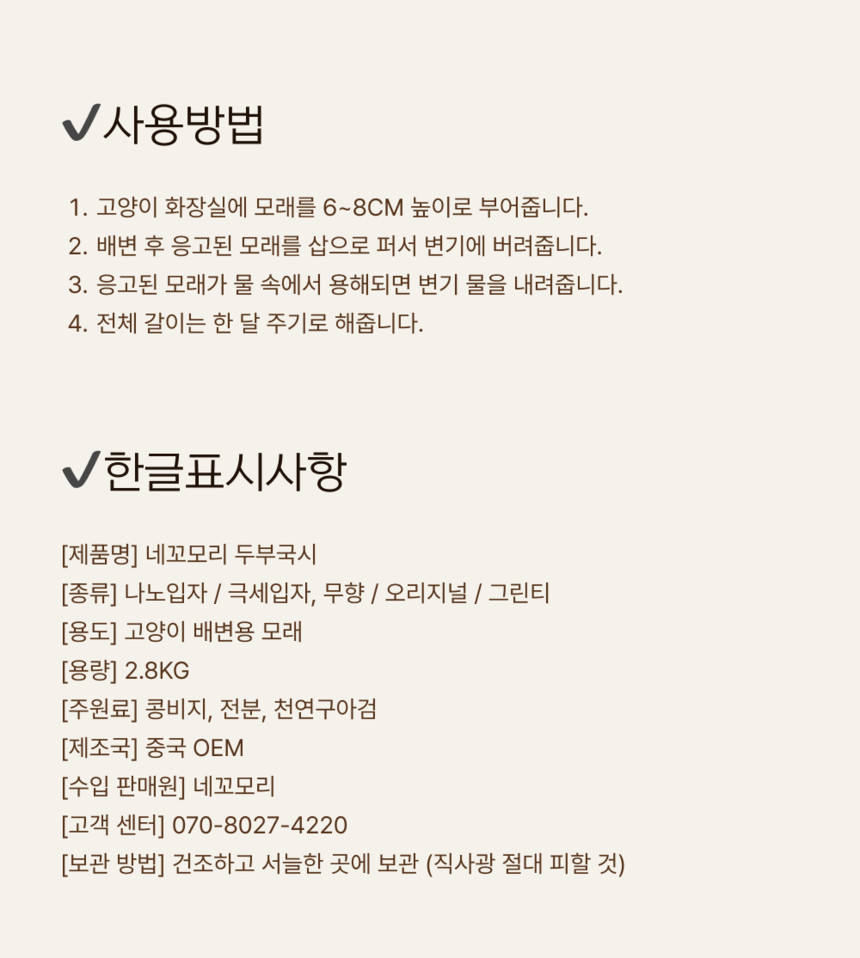 ✔사용방법

1. 고양이 화장실에 모래를 6~8CM 높이로 부어줍니다.
2. 배변 후 응고된 모래를 삽으로 퍼서 변기에 버려줍니다.
3. 응고된 모래가 물 속에서 용해되면 변기 물을 내려줍니다.
4. 전체 갈이는 한 달 주기로 해줍니다.

✔한글표시사항

[제품명] 네꼬모리 두부국시
[종류] 나노입자 / 극세입자, 무향 / 오리지널 / 그린티
[용도] 고양이 배변용 모래
[용량] 2.8KG
[주원료] 콩비지, 전분, 천연구아검
[제조국] 중국 OEM
[수입 판매원] 네꼬모리
[고객 센터] 070-8027-4220
[보관 방법] 건조하고 서늘한 곳에 보관 (직사광 절대 피할 것)